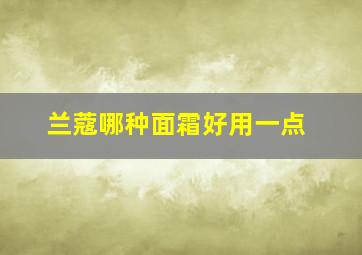 兰蔻哪种面霜好用一点